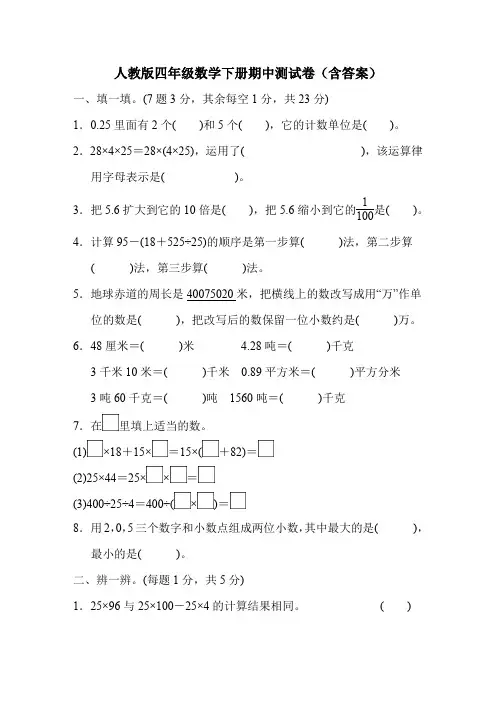 人教版四年级数学下册期中测试卷（含答案）

一、填一填。(7 题 3 分，其余每空 1 分，共 23 分)

1．0.25 里面有 2 个(　　)和 5 个(　　)，它的计数单位是(　　)。

2．28×4×25＝28×(4×25)，运用了(　　　　　　　　)，该运算律用字母表示是(　　　　　　)。

3．把 5.6 扩大到它的 10 倍是(　　)，把 5.6 缩小到它的$\frac{1}{100}$是(　　)。

4．计算 95－(18＋525÷25)的顺序是第一步算(　　)法，第二步算(　　)法，第三步算(　　)法。

5．地球赤道的周长是 40075020 米，把横线上的数改写成用“万”作单位的数是(　　　)，把改写后的数保留一位小数约是(　　　)万。

6．48 厘米＝(　　　)米　　4.28 吨＝(　　　)千克

3 千米 10 米＝(　　　)千米　0.89 平方米＝(　　　)平方分米

3 吨 60 千克＝(　　　)吨　1560 吨＝(　　　)千克

7．在□里填上适当的数。

(1)□×18＋15×□＝15×(□＋82)＝□

(2)25×44＝25×□×□＝□

(3)400÷25÷4＝400÷(□×□)＝□

8．用 2，0，5 三个数字和小数点组成两位小数，其中最大的是(　　　)，最小的是(　　　)。

二、辨一辨。(每题 1 分，共 5 分)

1．25×96 与 25×100－25×4 的计算结果相同。　　　　(　　)